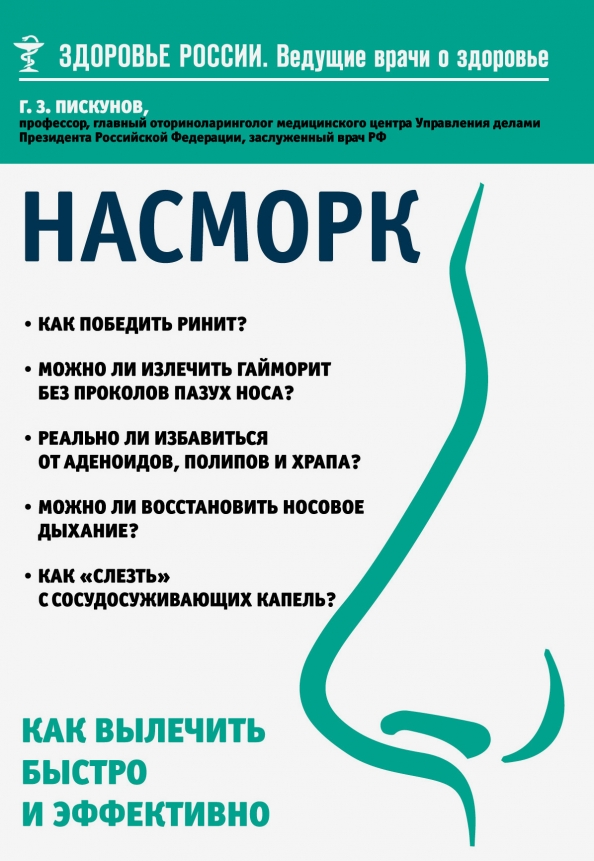 ЗДОРОВЬЕ РОССИИ. Ведущие врачи о здоровье

Г. З. ПИСКУНОВ,
профессор, главный оториноларинголог медицинского центра Управления делами Президента Российской Федерации, заслуженный врач РФ

НАСМОРК

• КАК ПОБЕДИТЬ РИНИТ?

• МОЖНО ЛИ ИЗЛЕЧИТЬ ГАЙМОРИТ БЕЗ ПРОКОЛОВ ПАЗУХ НОСА?

• РЕАЛЬНО ЛИ ИЗБАВИТЬСЯ ОТ АДЕНОИДОВ, ПОЛИПОВ И ХРАПА?

• МОЖНО ЛИ ВОССТАНОВИТЬ НОСОВОЕ ДЫХАНИЕ?

• КАК «СЛЕЗТЬ» С СОСУДОСУЖИВАЮЩИХ КАПЕЛЬ?

КАК ВЫЛЕЧИТЬ БЫСТРО И ЭФФЕКТИВНО